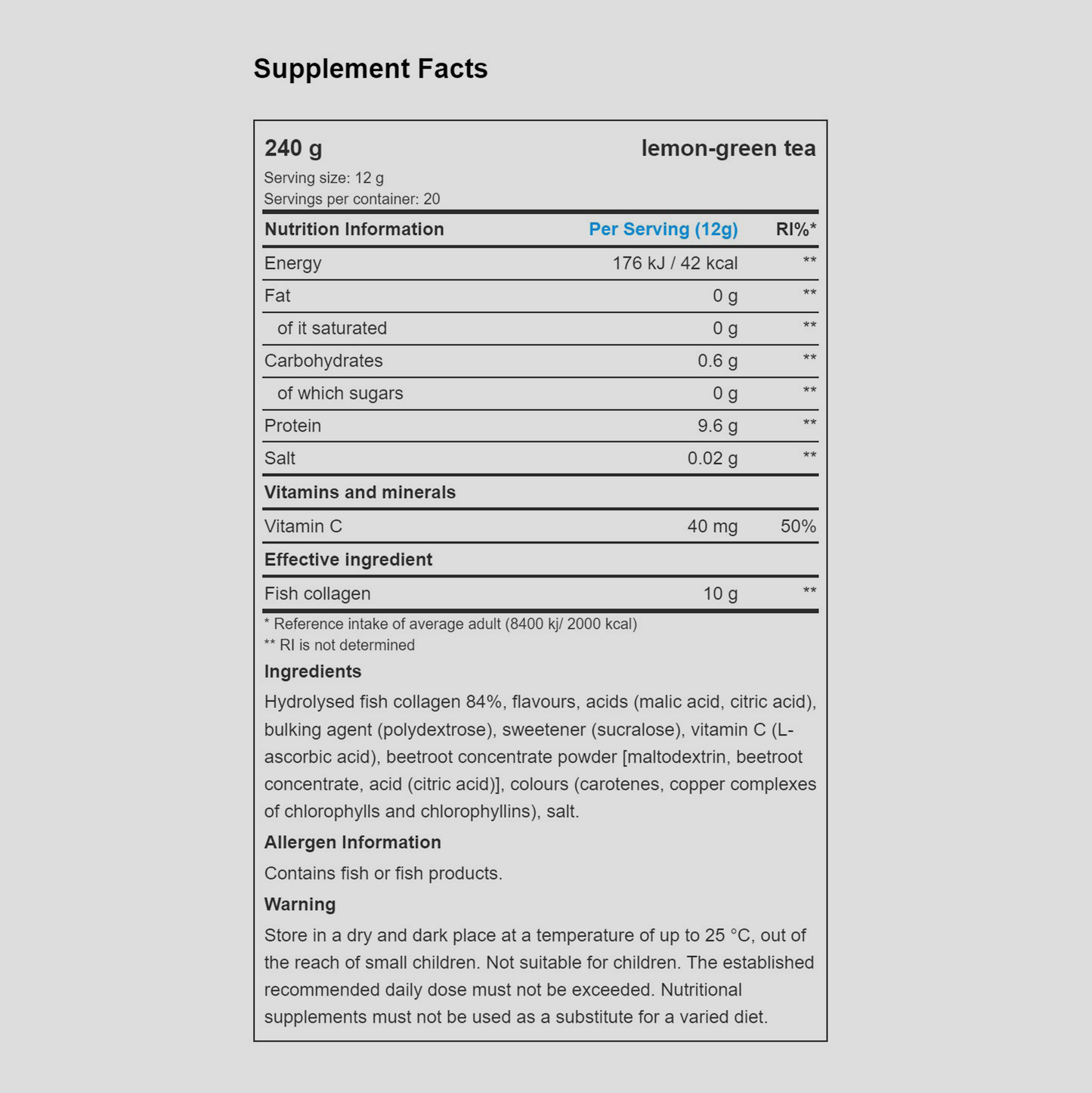 Supplement Facts

240 g
lemon-green tea

Serving size: 12 g
Servings per container: 20

| Nutrition Information | Per Serving (12g) | RI%* |
|---|---|---|
| Energy | 176 kJ / 42 kcal | ** |
| Fat | 0 g | ** |
| of it saturated | 0 g | ** |
| Carbohydrates | 0.6 g | ** |
| of which sugars | 0 g | ** |
| Protein | 9.6 g | ** |
| Salt | 0.02 g | ** |
| Vitamins and minerals | | |
| Vitamin C | 40 mg | 50% |
| Effective ingredient | | |
| Fish collagen | 10 g | ** |

* Reference intake of average adult (8400 kj/ 2000 kcal)
** RI is not determined

Ingredients

Hydrolysed fish collagen 84%, flavours, acids (malic acid, citric acid), bulking agent (polydextrose), sweetener (sucralose), vitamin C (L-ascorbic acid), beetroot concentrate powder [maltodextrin, beetroot concentrate, acid (citric acid)], colours (carotenes, copper complexes of chlorophylls and chlorophyllins), salt.

Allergen Information

Contains fish or fish products.

Warning

Store in a dry and dark place at a temperature of up to 25 °C, out of the reach of small children. Not suitable for children. The established recommended daily dose must not be exceeded. Nutritional supplements must not be used as a substitute for a varied diet.